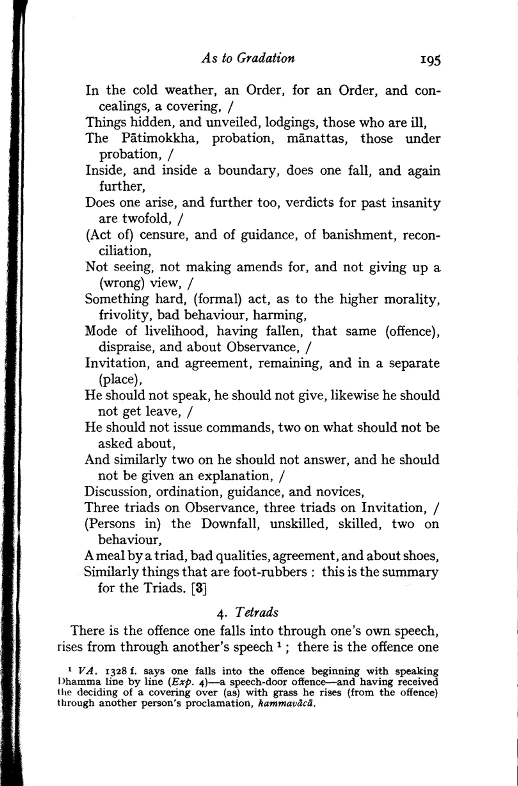 As to Gradation 195

In the cold weather, an Order, for an Order, and concealings, a covering, /
Things hidden, and unveiled, lodgings, those who are ill,
The Pātimokkha, probation, mānattas, those under probation, /
Inside, and inside a boundary, does one fall, and again further,
Does one arise, and further too, verdicts for past insanity are twofold, /
(Act of) censure, and of guidance, of banishment, reconciliation,
Not seeing, not making amends for, and not giving up a (wrong) view, /
Something hard, (formal) act, as to the higher morality, frivolity, bad behaviour, harming,
Mode of livelihood, having fallen, that same (offence), dispraise, and about Observance, /
Invitation, and agreement, remaining, and in a separate (place),
He should not speak, he should not give, likewise he should not get leave, /
He should not issue commands, two on what should not be asked about,
And similarly two on he should not answer, and he should not be given an explanation, /
Discussion, ordination, guidance, and novices,
Three triads on Observance, three triads on Invitation, /
(Persons in) the Downfall, unskilled, skilled, two on behaviour,
A meal by a triad, bad qualities, agreement, and about shoes,
Similarly things that are foot-rubbers : this is the summary for the Triads. [3]

4. Tetrads

There is the offence one falls into through one's own speech, rises from through another's speech ¹ ; there is the offence one

¹ VA. 1328 f. says one falls into the offence beginning with speaking Dhamma line by line (Exp. 4)—a speech-door offence—and having received the deciding of a covering over (as) with grass he rises (from the offence) through another person's proclamation, kammavācā.